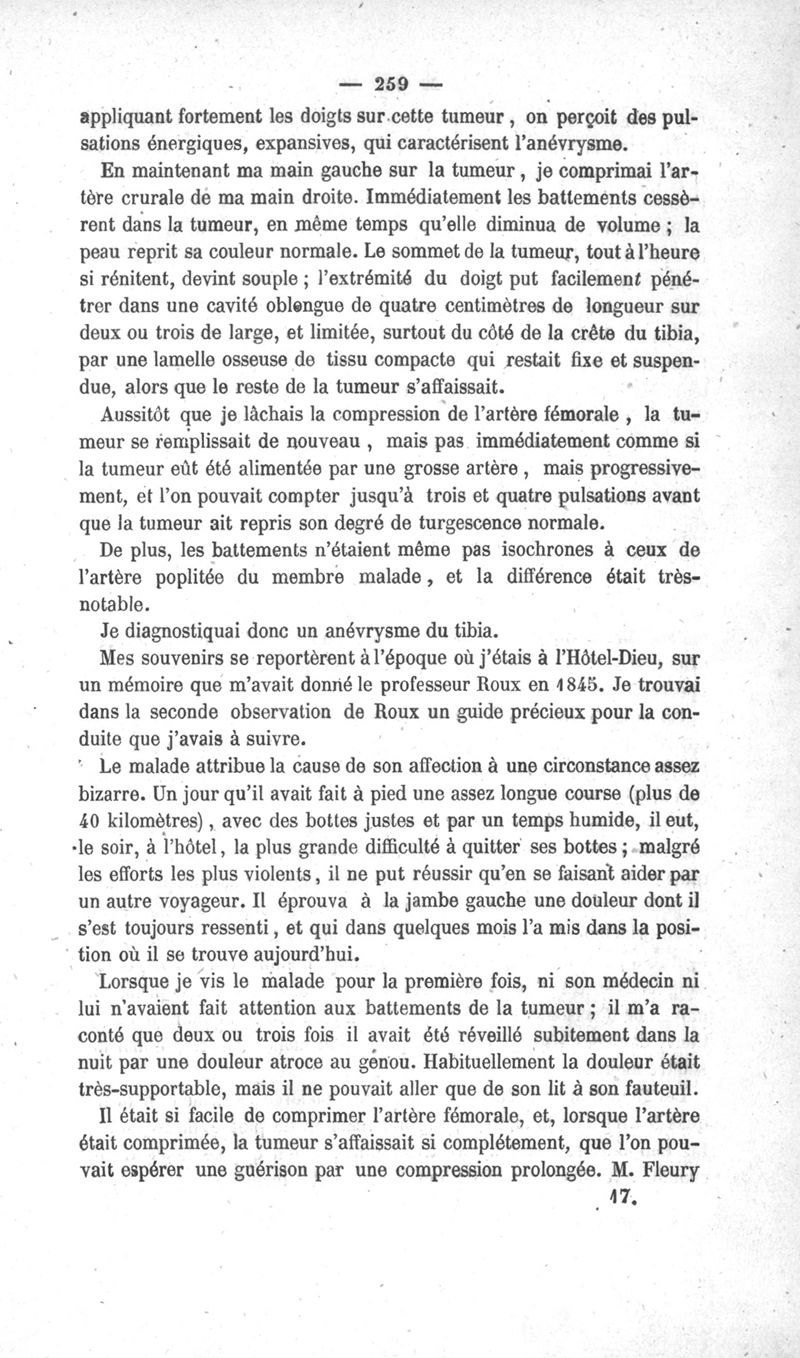 — 259 —

appliquant fortement les doigts sur cette tumeur, on perçoit des pulsations énergiques, expansives, qui caractérisent l'anévrysme.

En maintenant ma main gauche sur la tumeur, je comprimai l'artère crurale de ma main droite. Immédiatement les battements cessèrent dans la tumeur, en même temps qu'elle diminua de volume ; la peau reprit sa couleur normale. Le sommet de la tumeur, tout à l'heure si rénitent, devint souple ; l'extrémité du doigt put facilement pénétrer dans une cavité oblongue de quatre centimètres de longueur sur deux ou trois de large, et limitée, surtout du côté de la crête du tibia, par une lamelle osseuse de tissu compacte qui restait fixe et suspendue, alors que le reste de la tumeur s'affaissait.

Aussitôt que je lâchais la compression de l'artère fémorale, la tumeur se remplissait de nouveau, mais pas immédiatement comme si la tumeur eût été alimentée par une grosse artère, mais progressivement, et l'on pouvait compter jusqu'à trois et quatre pulsations avant que la tumeur ait repris son degré de turgescence normale.

De plus, les battements n'étaient même pas isochrones à ceux de l'artère poplitée du membre malade, et la différence était très-notable.

Je diagnostiquai donc un anévrysme du tibia.

Mes souvenirs se reportèrent à l'époque où j'étais à l'Hôtel-Dieu, sur un mémoire que m'avait donné le professeur Roux en 1845. Je trouvai dans la seconde observation de Roux un guide précieux pour la conduite que j'avais à suivre.

Le malade attribue la cause de son affection à une circonstance assez bizarre. Un jour qu'il avait fait à pied une assez longue course (plus de 40 kilomètres), avec des bottes justes et par un temps humide, il eut, le soir, à l'hôtel, la plus grande difficulté à quitter ses bottes ; malgré les efforts les plus violents, il ne put réussir qu'en se faisant aider par un autre voyageur. Il éprouva à la jambe gauche une douleur dont il s'est toujours ressenti, et qui dans quelques mois l'a mis dans la position où il se trouve aujourd'hui.

Lorsque je vis le malade pour la première fois, ni son médecin ni lui n'avaient fait attention aux battements de la tumeur ; il m'a raconté que deux ou trois fois il avait été réveillé subitement dans la nuit par une douleur atroce au genou. Habituellement la douleur était très-supportable, mais il ne pouvait aller que de son lit à son fauteuil.

Il était si facile de comprimer l'artère fémorale, et, lorsque l'artère était comprimée, la tumeur s'affaissait si complétement, que l'on pouvait espérer une guérison par une compression prolongée. M. Fleury

17.